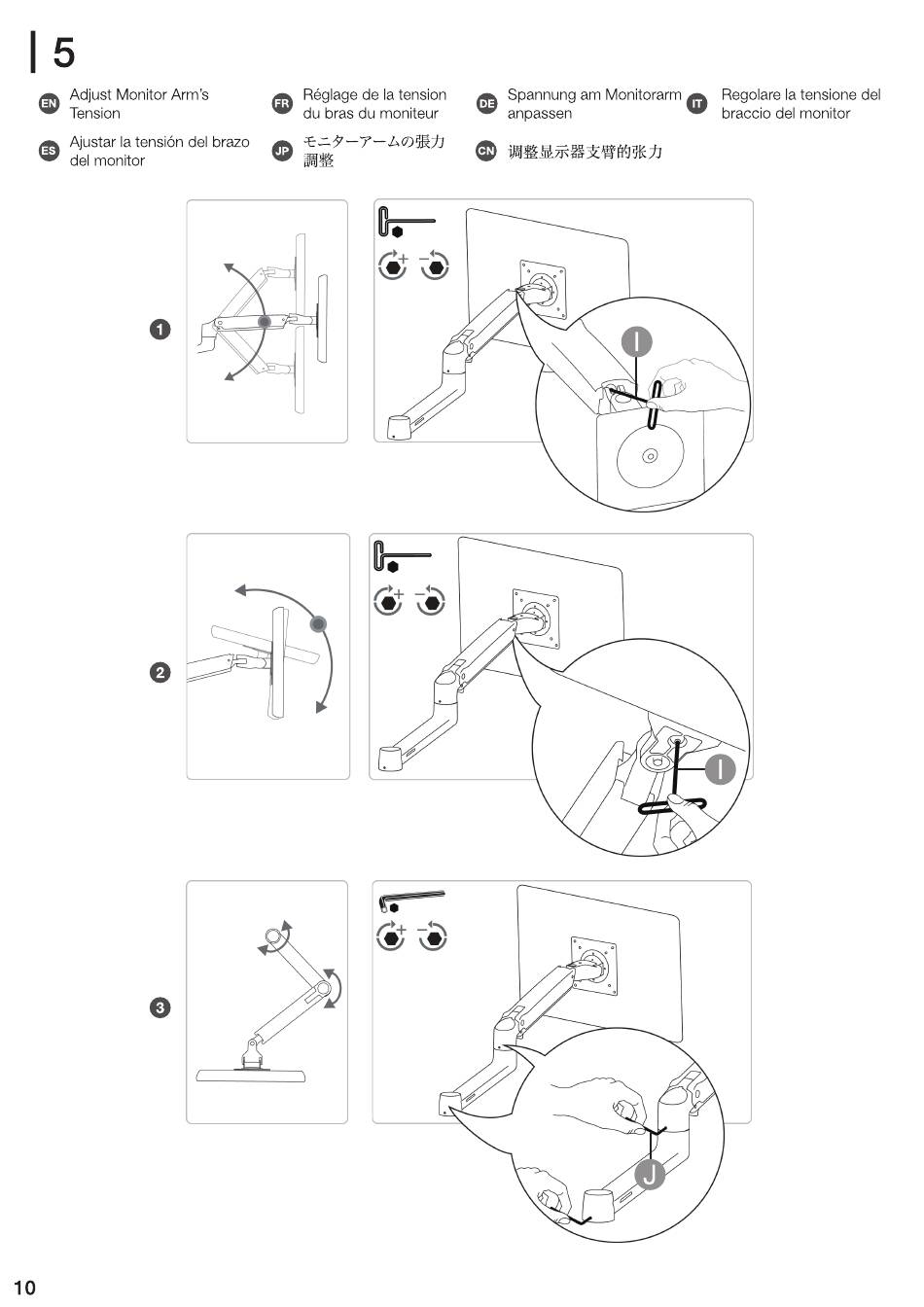 5

EN Adjust Monitor Arm's Tension

FR Réglage de la tension du bras du moniteur

DE Spannung am Monitorarm anpassen

IT Regolare la tensione del braccio del monitor

ES Ajustar la tensión del brazo del monitor

JP モニターアームの張力調整

CN 调整显示器支臂的张力

1

+ −

I

2

+ −

I

3

+ −

J

10